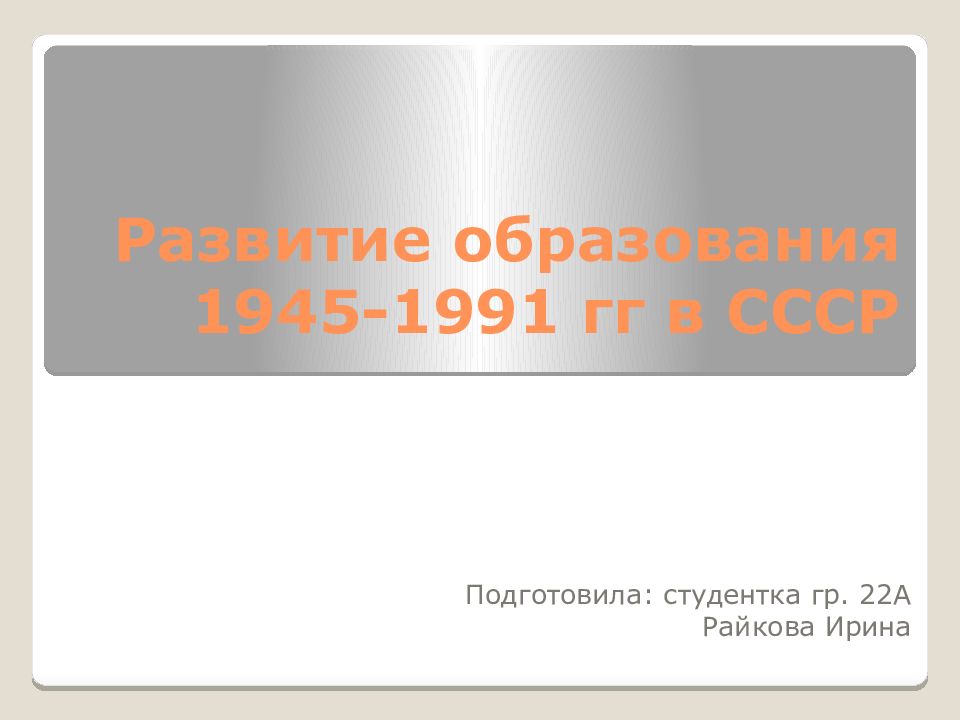 Развитие образования 1945-1991 гг в СССР

Подготовила: студентка гр. 22А
Райкова Ирина